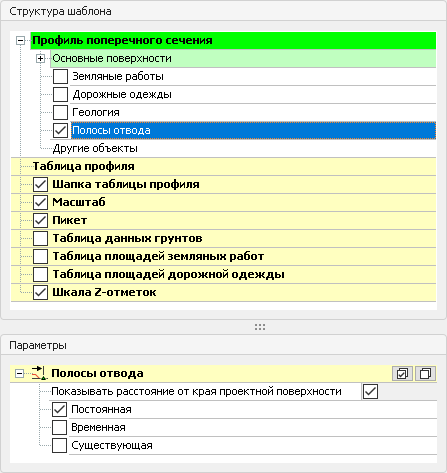 Структура шаблона

Профиль поперечного сечения
Основные поверхности
Земляные работы
Дорожные одежды
Геология
Полосы отвода
Другие объекты
Таблица профиля
Шапка таблицы профиля
Масштаб
Пикет
Таблица данных грунтов
Таблица площадей земляных работ
Таблица площадей дорожной одежды
Шкала Z-отметок

Параметры

Полосы отвода
Показывать расстояние от края проектной поверхности
Постоянная
Временная
Существующая